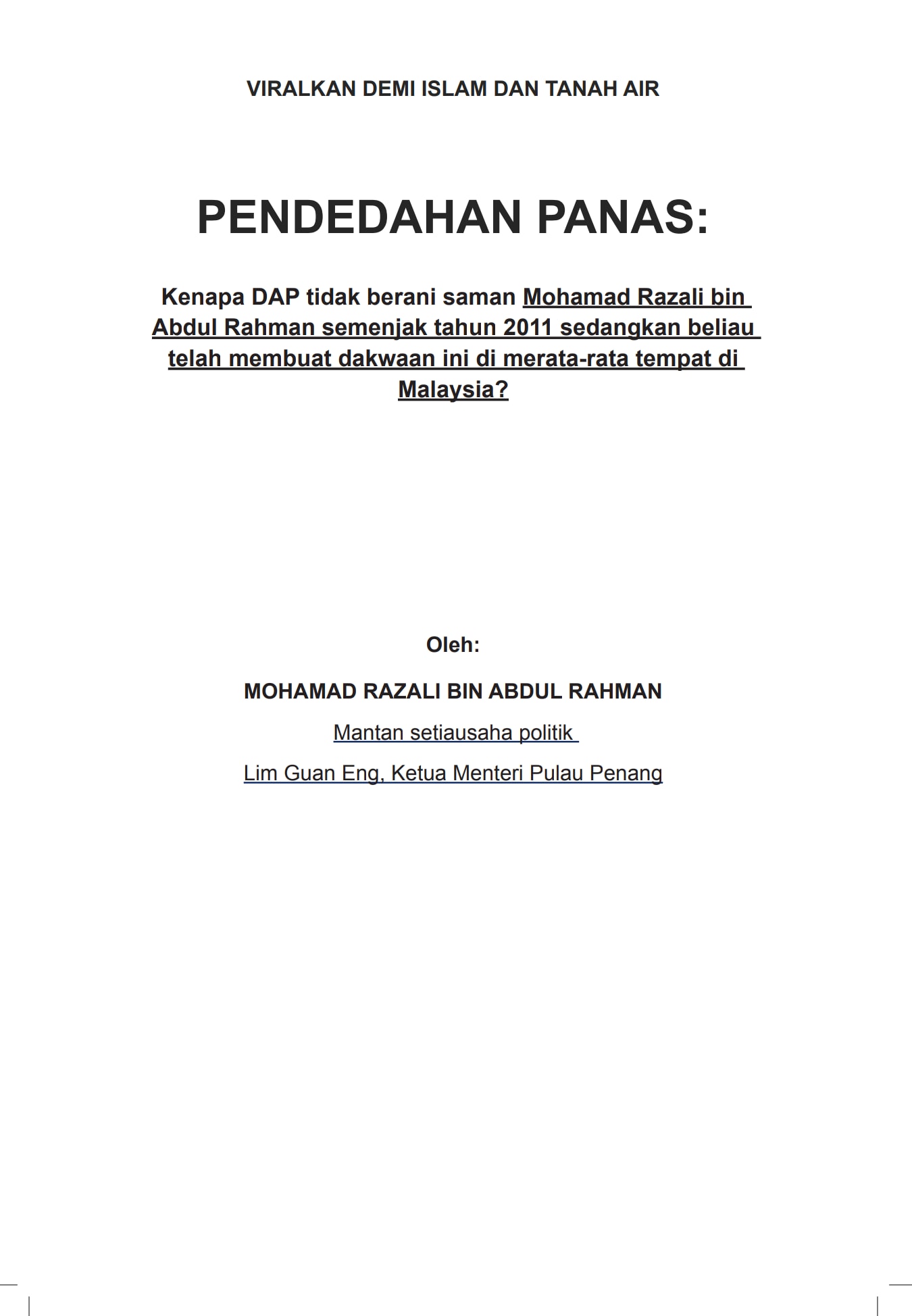 VIRALKAN DEMI ISLAM DAN TANAH AIR

PENDEDAHAN PANAS:

Kenapa DAP tidak berani saman Mohamad Razali bin Abdul Rahman semenjak tahun 2011 sedangkan beliau telah membuat dakwaan ini di merata-rata tempat di Malaysia?

Oleh:

MOHAMAD RAZALI BIN ABDUL RAHMAN

Mantan setiausaha politik

Lim Guan Eng, Ketua Menteri Pulau Penang